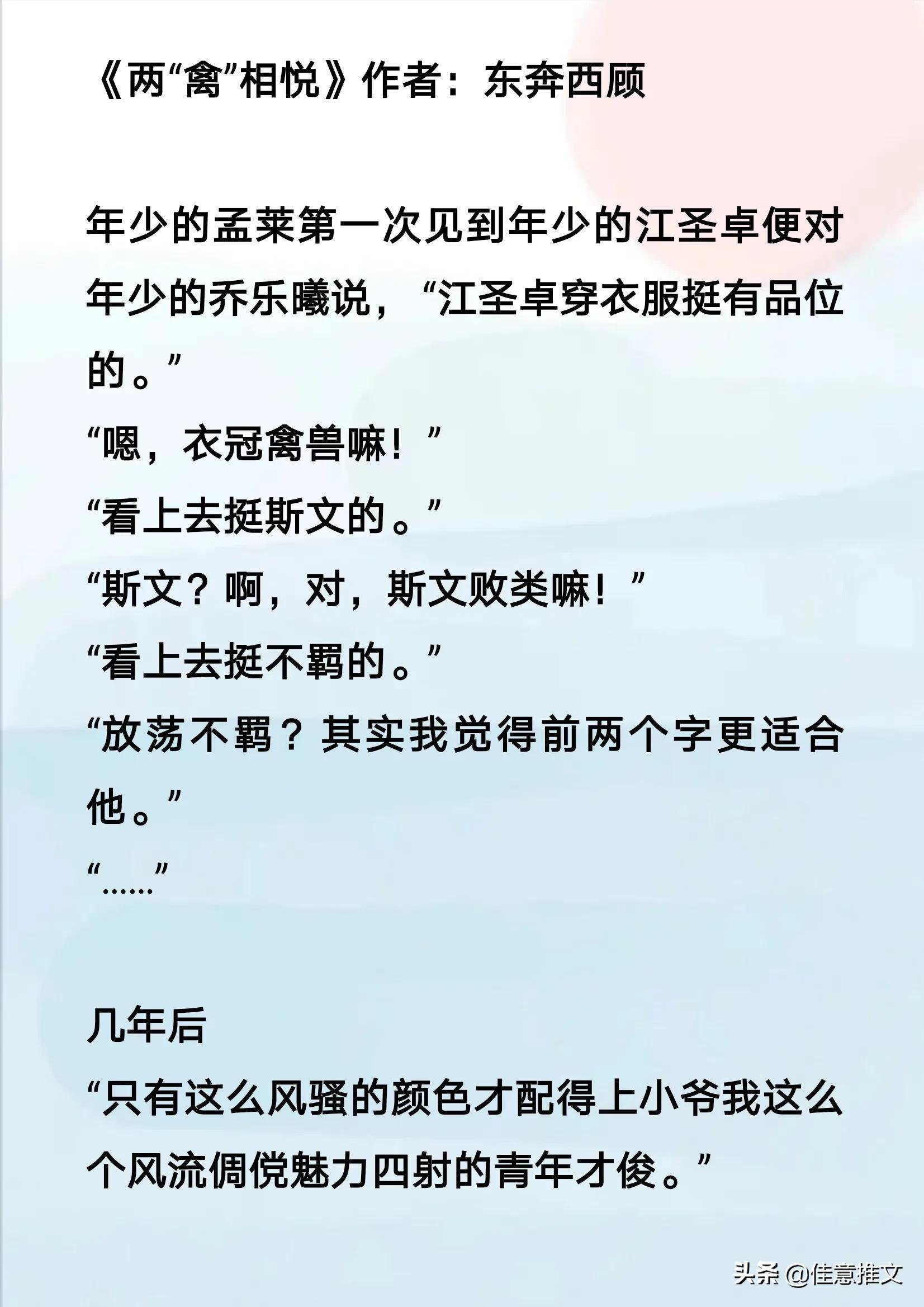 《两“禽”相悦》作者：东奔西顾

年少的孟莱第一次见到年少的江圣卓便对年少的乔乐曦说，“江圣卓穿衣服挺有品位的。”
“嗯，衣冠禽兽嘛！”
“看上去挺斯文的。”
“斯文？啊，对，斯文败类嘛！”
“看上去挺不羁的。”
“放荡不羁？其实我觉得前两个字更适合他。”
“……”

几年后
“只有这么风骚的颜色才配得上小爷我这么个风流倜傥魅力四射的青年才俊。”

头条 @佳意推文